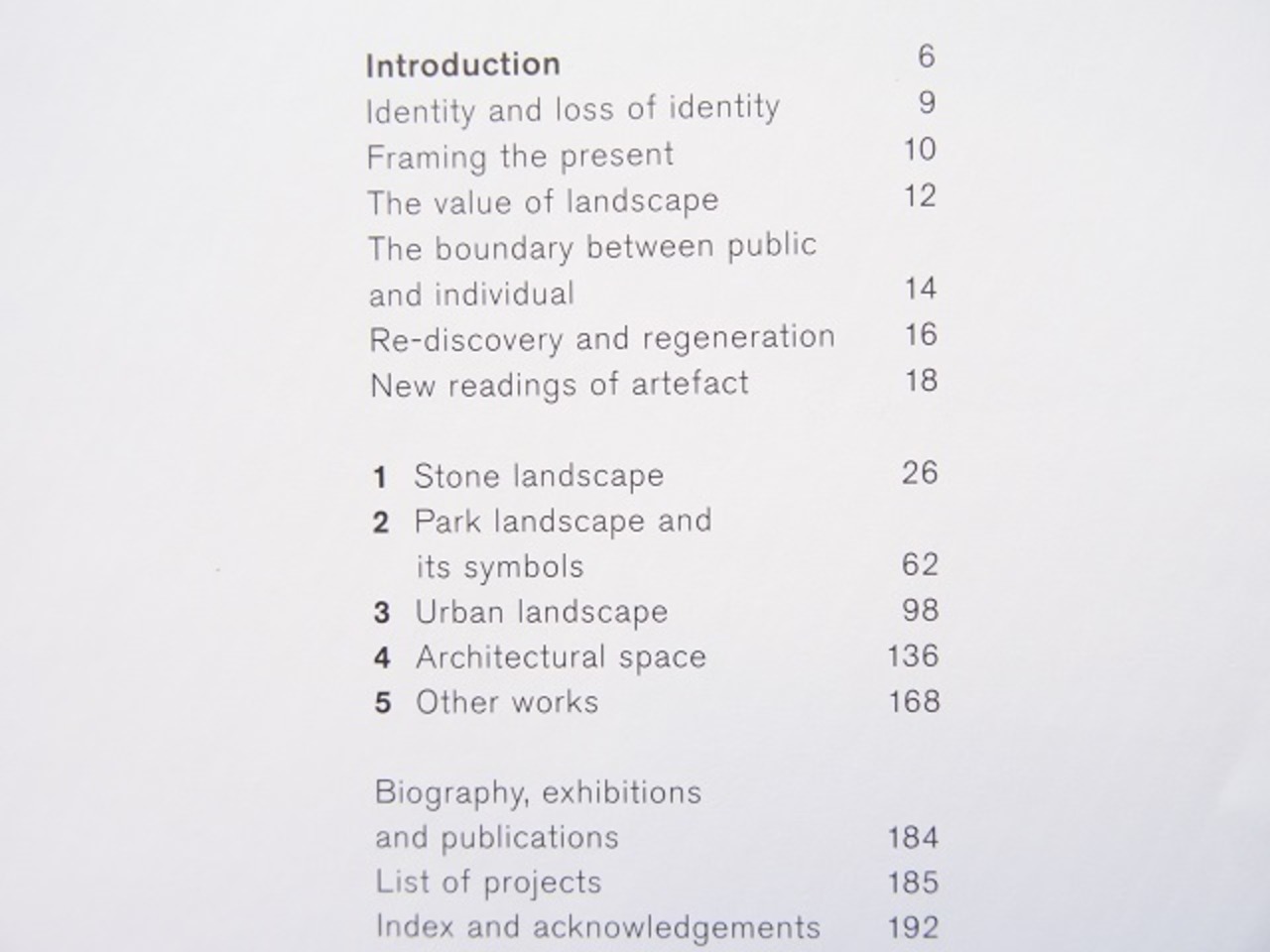 Introduction 6
Identity and loss of identity 9
Framing the present 10
The value of landscape 12
The boundary between public and individual 14
Re-discovery and regeneration 16
New readings of artefact 18

1 Stone landscape 26
2 Park landscape and its symbols 62
3 Urban landscape 98
4 Architectural space 136
5 Other works 168

Biography, exhibitions and publications 184
List of projects 185
Index and acknowledgements 192